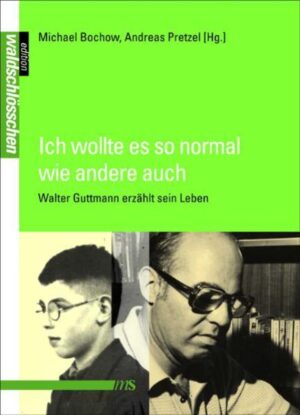 edition
waldschlösschen

Michael Bochow, Andreas Pretzel [Hg.]

Ich wollte es so normal wie andere auch

Walter Guttmann erzählt sein Leben

ms